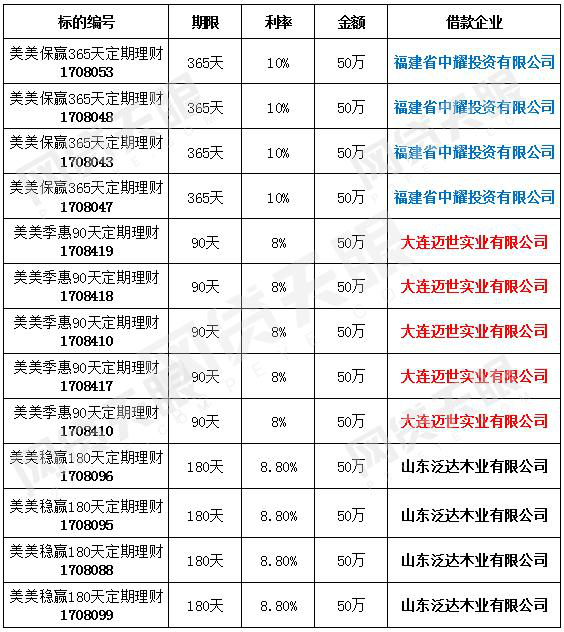 | 标的编号 | 期限 | 利率 | 金额 | 借款企业 |
|---|---|---|---|---|
| 美美保赢365天定期理财 1708053 | 365天 | 10% | 50万 | 福建省中耀投资有限公司 |
| 美美保赢365天定期理财 1708048 | 365天 | 10% | 50万 | 福建省中耀投资有限公司 |
| 美美保赢365天定期理财 1708043 | 365天 | 10% | 50万 | 福建省中耀投资有限公司 |
| 美美保赢365天定期理财 1708047 | 365天 | 10% | 50万 | 福建省中耀投资有限公司 |
| 美美季惠90天定期理财 1708419 | 90天 | 8% | 50万 | 大连迈世实业有限公司 |
| 美美季惠90天定期理财 1708418 | 90天 | 8% | 50万 | 大连迈世实业有限公司 |
| 美美季惠90天定期理财 1708410 | 90天 | 8% | 50万 | 大连迈世实业有限公司 |
| 美美季惠90天定期理财 1708417 | 90天 | 8% | 50万 | 大连迈世实业有限公司 |
| 美美季惠90天定期理财 1708410 | 90天 | 8% | 50万 | 大连迈世实业有限公司 |
| 美美稳赢180天定期理财 1708096 | 180天 | 8.80% | 50万 | 山东泛达木业有限公司 |
| 美美稳赢180天定期理财 1708095 | 180天 | 8.80% | 50万 | 山东泛达木业有限公司 |
| 美美稳赢180天定期理财 1708088 | 180天 | 8.80% | 50万 | 山东泛达木业有限公司 |
| 美美稳赢180天定期理财 1708099 | 180天 | 8.80% | 50万 | 山东泛达木业有限公司 |

网贷天眼